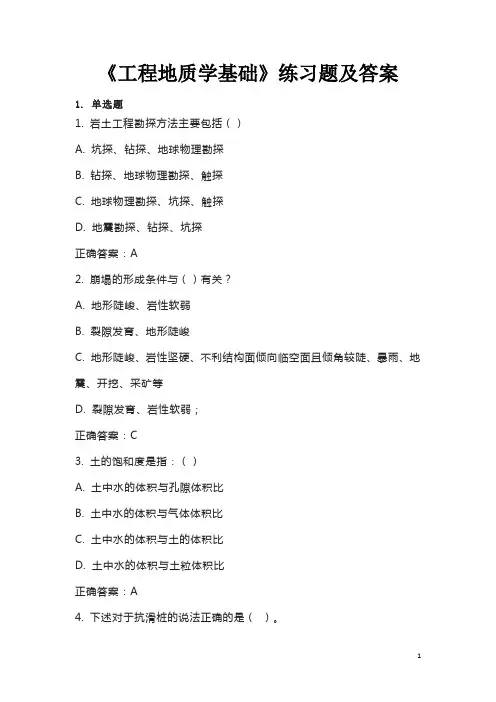 《工程地质学基础》练习题及答案

1. 单选题

1. 岩土工程勘探方法主要包括（ ）

A. 坑探、钻探、地球物理勘探

B. 钻探、地球物理勘探、触探

C. 地球物理勘探、坑探、触探

D. 地震勘探、钻探、坑探

正确答案：A

2. 崩塌的形成条件与（ ）有关？

A. 地形陡峻、岩性软弱

B. 裂隙发育、地形陡峻

C. 地形陡峻、岩性坚硬、不利结构面倾向临空面且倾角较陡、暴雨、地震、开挖、采矿等

D. 裂隙发育、岩性软弱；

正确答案：C

3. 土的饱和度是指：（ ）

A. 土中水的体积与孔隙体积比

B. 土中水的体积与气体体积比

C. 土中水的体积与土的体积比

D. 土中水的体积与土粒体积比

正确答案：A

4. 下述对于抗滑桩的说法正确的是（ ）。

1